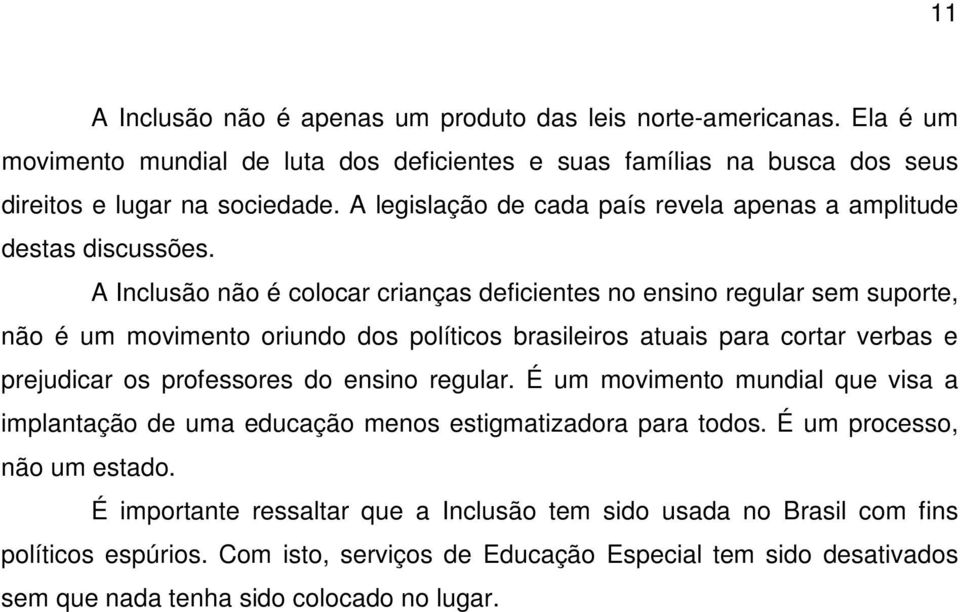 11

A Inclusão não é apenas um produto das leis norte-americanas. Ela é um movimento mundial de luta dos deficientes e suas famílias na busca dos seus direitos e lugar na sociedade. A legislação de cada país revela apenas a amplitude destas discussões.

A Inclusão não é colocar crianças deficientes no ensino regular sem suporte, não é um movimento oriundo dos políticos brasileiros atuais para cortar verbas e prejudicar os professores do ensino regular. É um movimento mundial que visa a implantação de uma educação menos estigmatizadora para todos. É um processo, não um estado.

É importante ressaltar que a Inclusão tem sido usada no Brasil com fins políticos espúrios. Com isto, serviços de Educação Especial tem sido desativados sem que nada tenha sido colocado no lugar.